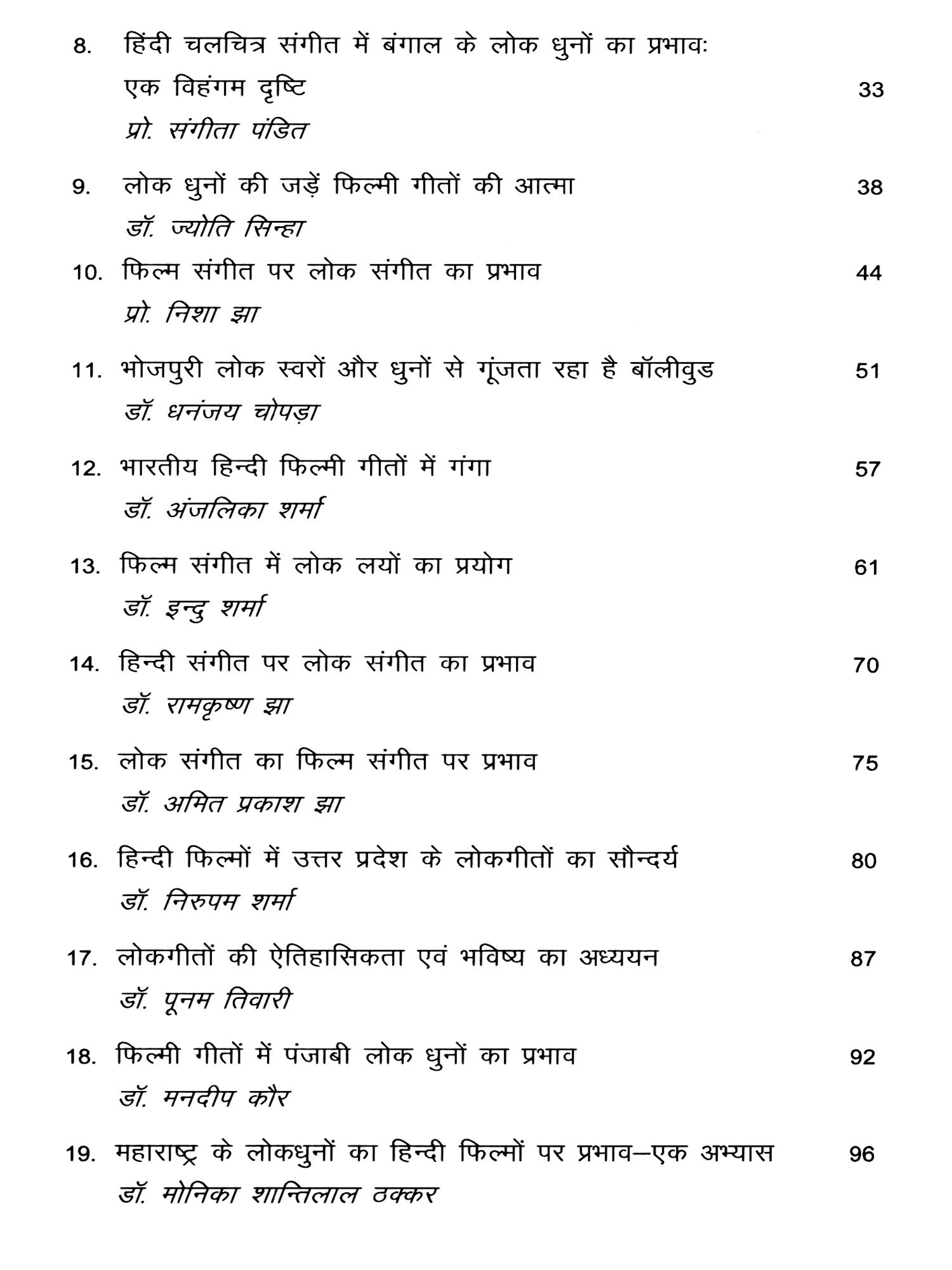 8. हिंदी चलचित्र संगीत में बंगाल के लोक धुनों का प्रभावः एक विहंगम दृष्टि 33
प्रो. संगीता पंडित

9. लोक धुनों की जड़ें फिल्मी गीतों की आत्मा 38
डॉ. ज्योति सिन्हा

10. फिल्म संगीत पर लोक संगीत का प्रभाव 44
प्रो. निशा झा

11. भोजपुरी लोक स्वरों और धुनों से गूंजता रहा है बॉलीवुड 51
डॉ. धनंजय चोपड़ा

12. भारतीय हिन्दी फिल्मी गीतों में गंगा 57
डॉ. अंजलिका शर्मा

13. फिल्म संगीत में लोक लयों का प्रयोग 61
डॉ. इन्दु शर्मा

14. हिन्दी संगीत पर लोक संगीत का प्रभाव 70
डॉ. रामकृष्ण झा

15. लोक संगीत का फिल्म संगीत पर प्रभाव 75
डॉ. अमित प्रकाश झा

16. हिन्दी फिल्मों में उत्तर प्रदेश के लोकगीतों का सौन्दर्य 80
डॉ. निरुपम शर्मा

17. लोकगीतों की ऐतिहासिकता एवं भविष्य का अध्ययन 87
डॉ. पूनम तिवारी

18. फिल्मी गीतों में पंजाबी लोक धुनों का प्रभाव 92
डॉ. मनदीप कौर

19. महाराष्ट्र के लोकधुनों का हिन्दी फिल्मों पर प्रभाव—एक अभ्यास 96
डॉ. मोनिका शान्तिलाल ठक्कर